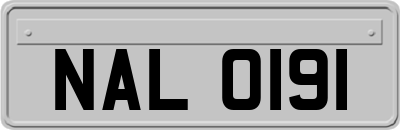 NAL 0191